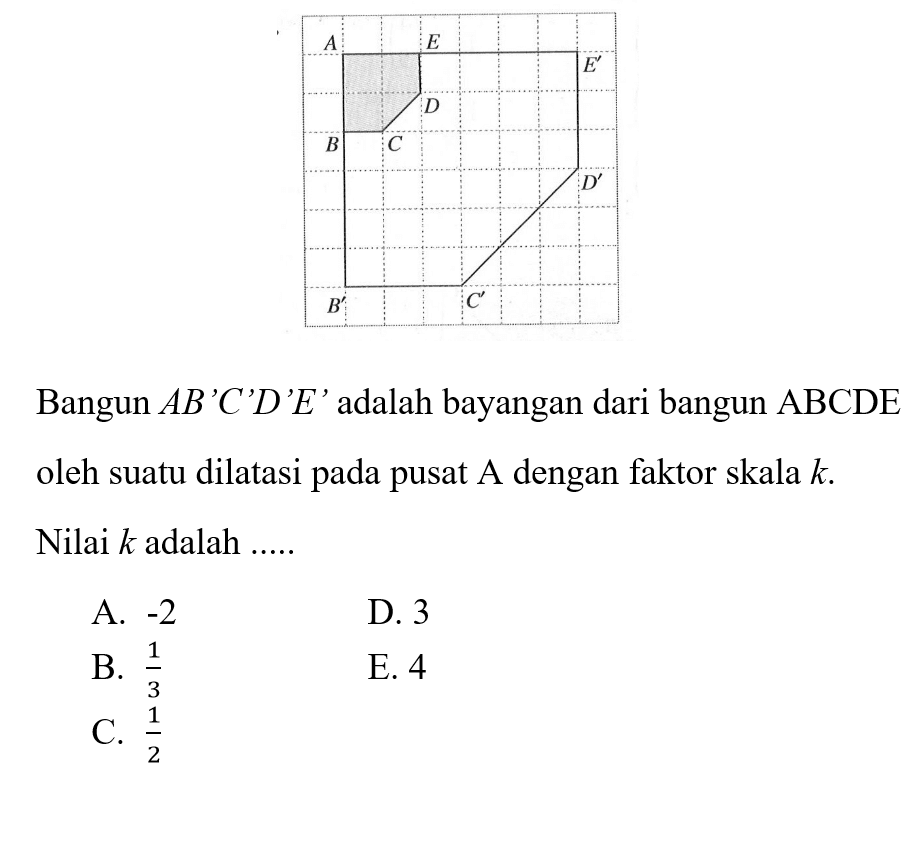 A E E' D B C D' B' C'

Bangun $AB'C'D'E'$ adalah bayangan dari bangun ABCDE oleh suatu dilatasi pada pusat A dengan faktor skala $k$.

Nilai $k$ adalah .....

A. -2
B. $\frac{1}{3}$
C. $\frac{1}{2}$
D. 3
E. 4